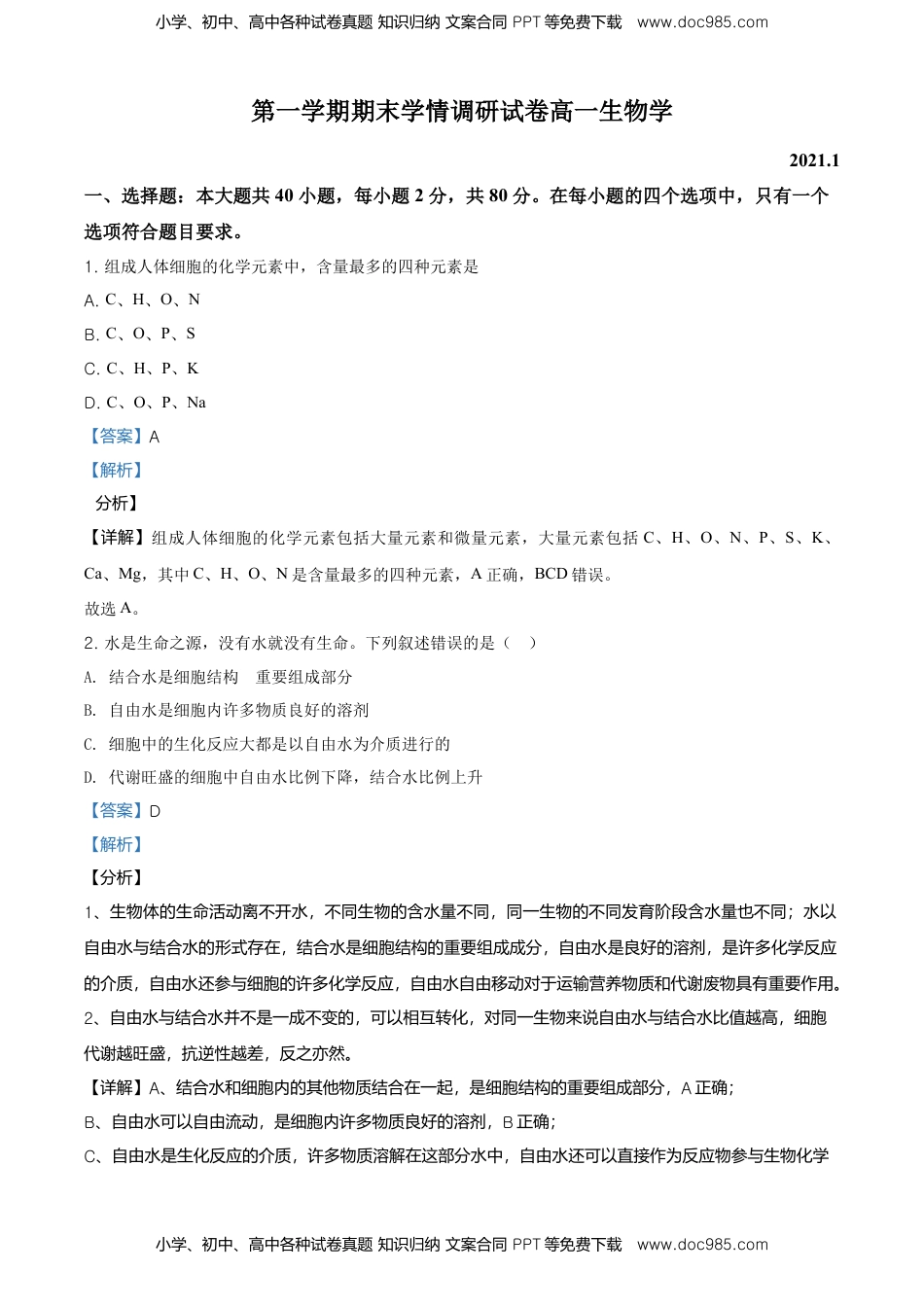 小学、初中、高中各种试卷真题 知识归纳 文案合同 PPT 等免费下载 www.doc985.com

第一学期期末学情调研试卷高一生物学

2021.1

一、选择题：本大题共 40 小题，每小题 2 分，共 80 分。在每小题的四个选项中，只有一个选项符合题目要求。

1. 组成人体细胞的化学元素中，含量最多的四种元素是

A. C、H、O、N

B. C、O、P、S

C. C、H、P、K

D. C、O、P、Na

【答案】A

【解析】

分析】

【详解】组成人体细胞的化学元素包括大量元素和微量元素，大量元素包括 C、H、O、N、P、S、K、Ca、Mg，其中 C、H、O、N 是含量最多的四种元素，A 正确，BCD 错误。

故选 A。

2. 水是生命之源，没有水就没有生命。下列叙述错误的是（ ）

A. 结合水是细胞结构 重要组成部分

B. 自由水是细胞内许多物质良好的溶剂

C. 细胞中的生化反应大都是以自由水为介质进行的

D. 代谢旺盛的细胞中自由水比例下降，结合水比例上升

【答案】D

【解析】

【分析】

1、生物体的生命活动离不开水，不同生物的含水量不同，同一生物的不同发育阶段含水量也不同；水以自由水与结合水的形式存在，结合水是细胞结构的重要组成成分，自由水是良好的溶剂，是许多化学反应的介质，自由水还参与细胞的许多化学反应，自由水自由移动对于运输营养物质和代谢废物具有重要作用。

2、自由水与结合水并不是一成不变的，可以相互转化，对同一生物来说自由水与结合水比值越高，细胞代谢越旺盛，抗逆性越差，反之亦然。

【详解】A、结合水和细胞内的其他物质结合在一起，是细胞结构的重要组成部分，A 正确；

B、自由水可以自由流动，是细胞内许多物质良好的溶剂，B 正确；

C、自由水是生化反应的介质，许多物质溶解在这部分水中，自由水还可以直接作为反应物参与生物化学

小学、初中、高中各种试卷真题 知识归纳 文案合同 PPT 等免费下载 www.doc985.com